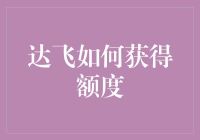 达飞如何获得额度